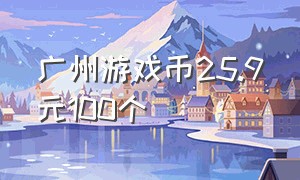 广州游戏币25.9元100个